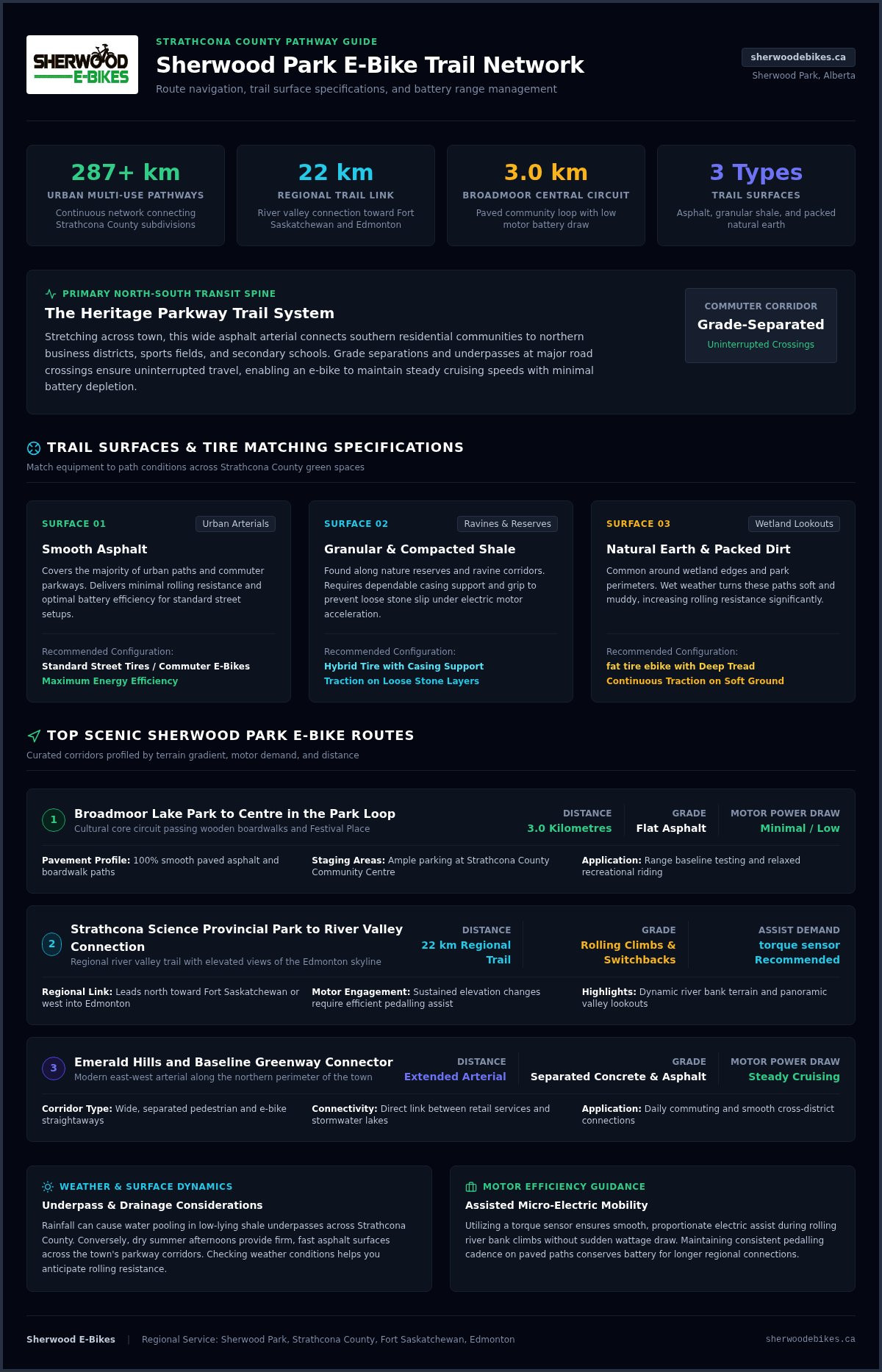 SHERWOOD E-BIKES

STRATHCONA COUNTY PATHWAY GUIDE
Sherwood Park E-Bike Trail Network
Route navigation, trail surface specifications, and battery range management

sherwoodebikes.ca
Sherwood Park, Alberta

287+ km
URBAN MULTI-USE PATHWAYS
Continuous network connecting Strathcona County subdivisions

22 km
REGIONAL TRAIL LINK
River valley connection toward Fort Saskatchewan and Edmonton

3.0 km
BROADMOOR CENTRAL CIRCUIT
Paved community loop with low motor battery draw

3 Types
TRAIL SURFACES
Asphalt, granular shale, and packed natural earth

PRIMARY NORTH-SOUTH TRANSIT SPINE
The Heritage Parkway Trail System
Stretching across town, this wide asphalt arterial connects southern residential communities to northern business districts, sports fields, and secondary schools. Grade separations and underpasses at major road crossings ensure uninterrupted travel, enabling an e-bike to maintain steady cruising speeds with minimal battery depletion.

COMMUTER CORRIDOR
Grade-Separated
Uninterrupted Crossings

TRAIL SURFACES & TIRE MATCHING SPECIFICATIONS
Match equipment to path conditions across Strathcona County green spaces

SURFACE 01
Urban Arterials
Smooth Asphalt
Covers the majority of urban paths and commuter parkways. Delivers minimal rolling resistance and optimal battery efficiency for standard street setups.
Recommended Configuration:
Standard Street Tires / Commuter E-Bikes
Maximum Energy Efficiency

SURFACE 02
Ravines & Reserves
Granular & Compacted Shale
Found along nature reserves and ravine corridors. Requires dependable casing support and grip to prevent loose stone slip under electric motor acceleration.
Recommended Configuration:
Hybrid Tire with Casing Support
Traction on Loose Stone Layers

SURFACE 03
Wetland Lookouts
Natural Earth & Packed Dirt
Common around wetland edges and park perimeters. Wet weather turns these paths soft and muddy, increasing rolling resistance significantly.
Recommended Configuration:
fat tire ebike with Deep Tread
Continuous Traction on Soft Ground

TOP SCENIC SHERWOOD PARK E-BIKE ROUTES
Curated corridors profiled by terrain gradient, motor demand, and distance

1
Broadmoor Lake Park to Centre in the Park Loop
Cultural core circuit passing wooden boardwalks and Festival Place
DISTANCE
3.0 Kilometres
GRADE
Flat Asphalt
MOTOR POWER DRAW
Minimal / Low
Pavement Profile: 100% smooth paved asphalt and boardwalk paths
Staging Areas: Ample parking at Strathcona County Community Centre
Application: Range baseline testing and relaxed recreational riding

2
Strathcona Science Provincial Park to River Valley Connection
Regional river valley trail with elevated views of the Edmonton skyline
DISTANCE
22 km Regional Trail
GRADE
Rolling Climbs & Switchbacks
ASSIST DEMAND
torque sensor Recommended
Regional Link: Leads north toward Fort Saskatchewan or west into Edmonton
Motor Engagement: Sustained elevation changes require efficient pedalling assist
Highlights: Dynamic river bank terrain and panoramic valley lookouts

3
Emerald Hills and Baseline Greenway Connector
Modern east-west arterial along the northern perimeter of the town
DISTANCE
Extended Arterial
GRADE
Separated Concrete & Asphalt
MOTOR POWER DRAW
Steady Cruising
Corridor Type: Wide, separated pedestrian and e-bike straightaways
Connectivity: Direct link between retail services and stormwater lakes
Application: Daily commuting and smooth cross-district connections

WEATHER & SURFACE DYNAMICS
Underpass & Drainage Considerations
Rainfall can cause water pooling in low-lying shale underpasses across Strathcona County. Conversely, dry summer afternoons provide firm, fast asphalt surfaces across the town's parkway corridors. Checking weather conditions helps you anticipate rolling resistance.

MOTOR EFFICIENCY GUIDANCE
Assisted Micro-Electric Mobility
Utilizing a torque sensor ensures smooth, proportionate electric assist during rolling river bank climbs without sudden wattage draw. Maintaining consistent pedalling cadence on paved paths conserves battery for longer regional connections.

Sherwood E-Bikes | Regional Service: Sherwood Park, Strathcona County, Fort Saskatchewan, Edmonton
sherwoodebikes.ca